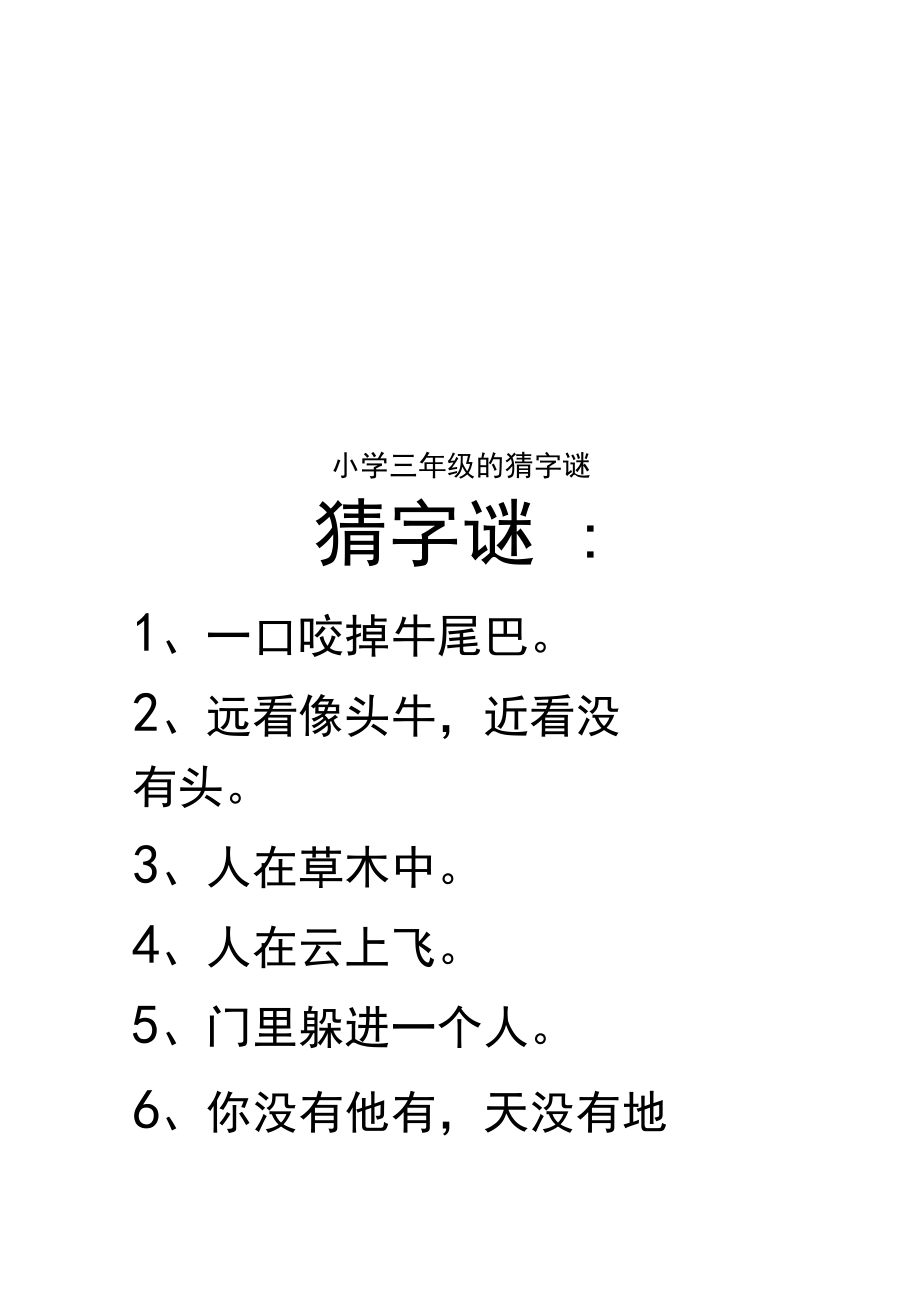 小学三年级的猜字谜

猜字谜 ：

1、一口咬掉牛尾巴。

2、远看像头牛，近看没有头。

3、人在草木中。

4、人在云上飞。

5、门里躲进一个人。

6、你没有他有，天没有地